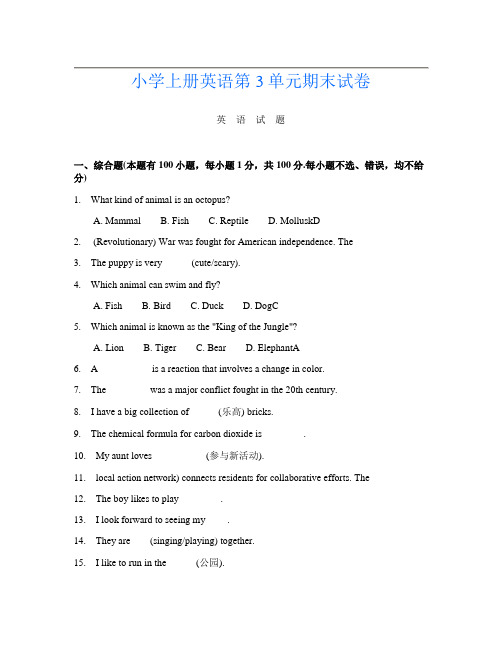 小学上册英语第 3 单元期末试卷

英 语 试 题

一、综合题(本题有 100 小题，每小题 1 分，共 100 分.每小题不选、错误，均不给分)

1. What kind of animal is an octopus?

A. Mammal B. Fish C. Reptile D. MolluskD

2. (Revolutionary) War was fought for American independence. The

3. The puppy is very (cute/scary).

4. Which animal can swim and fly?

A. Fish B. Bird C. Duck D. DogC

5. Which animal is known as the "King of the Jungle"?

A. Lion B. Tiger C. Bear D. ElephantA

6. A is a reaction that involves a change in color.

7. The was a major conflict fought in the 20th century.

8. I have a big collection of (乐高) bricks.

9. The chemical formula for carbon dioxide is .

10. My aunt loves (参与新活动).

11. local action network) connects residents for collaborative efforts. The

12. The boy likes to play .

13. I look forward to seeing my .

14. They are (singing/playing) together.

15. I like to run in the (公园).